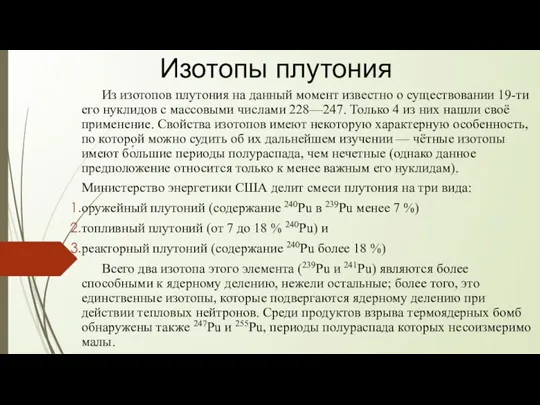 Изотопы плутония

Из изотопов плутония на данный момент известно о существовании 19-ти его нуклидов с массовыми числами 228—247. Только 4 из них нашли своё применение. Свойства изотопов имеют некоторую характерную особенность, по которой можно судить об их дальнейшем изучении — чётные изотопы имеют большие периоды полураспада, чем нечетные (однако данное предположение относится только к менее важным его нуклидам).

Министерство энергетики США делит смеси плутония на три вида:

1. оружейный плутоний (содержание $^{240}Pu$ в $^{239}Pu$ менее 7 %)
2. топливный плутоний (от 7 до 18 % $^{240}Pu$) и
3. реакторный плутоний (содержание $^{240}Pu$ более 18 %)

Всего два изотопа этого элемента ($^{239}Pu$ и $^{241}Pu$) являются более способными к ядерному делению, нежели остальные; более того, это единственные изотопы, которые подвергаются ядерному делению при действии тепловых нейтронов. Среди продуктов взрыва термоядерных бомб обнаружены также $^{247}Pu$ и $^{255}Pu$, периоды полураспада которых несоизмеримо малы.